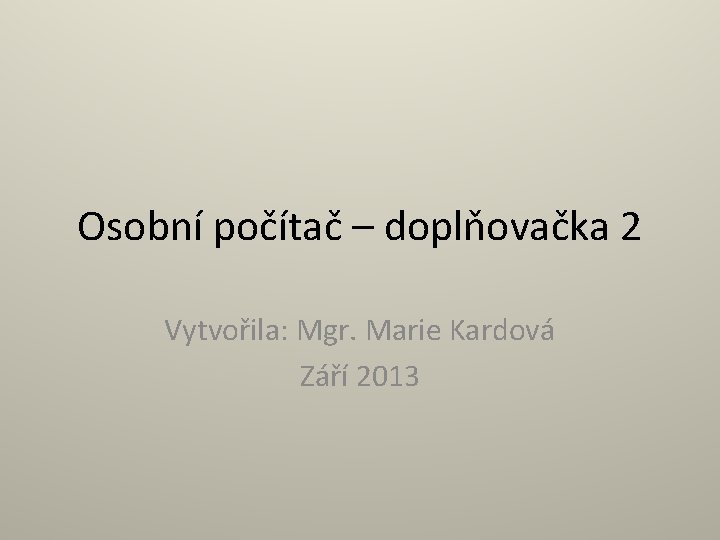 Osobní počítač – doplňovačka 2

Vytvořila: Mgr. Marie Kardová
Září 2013